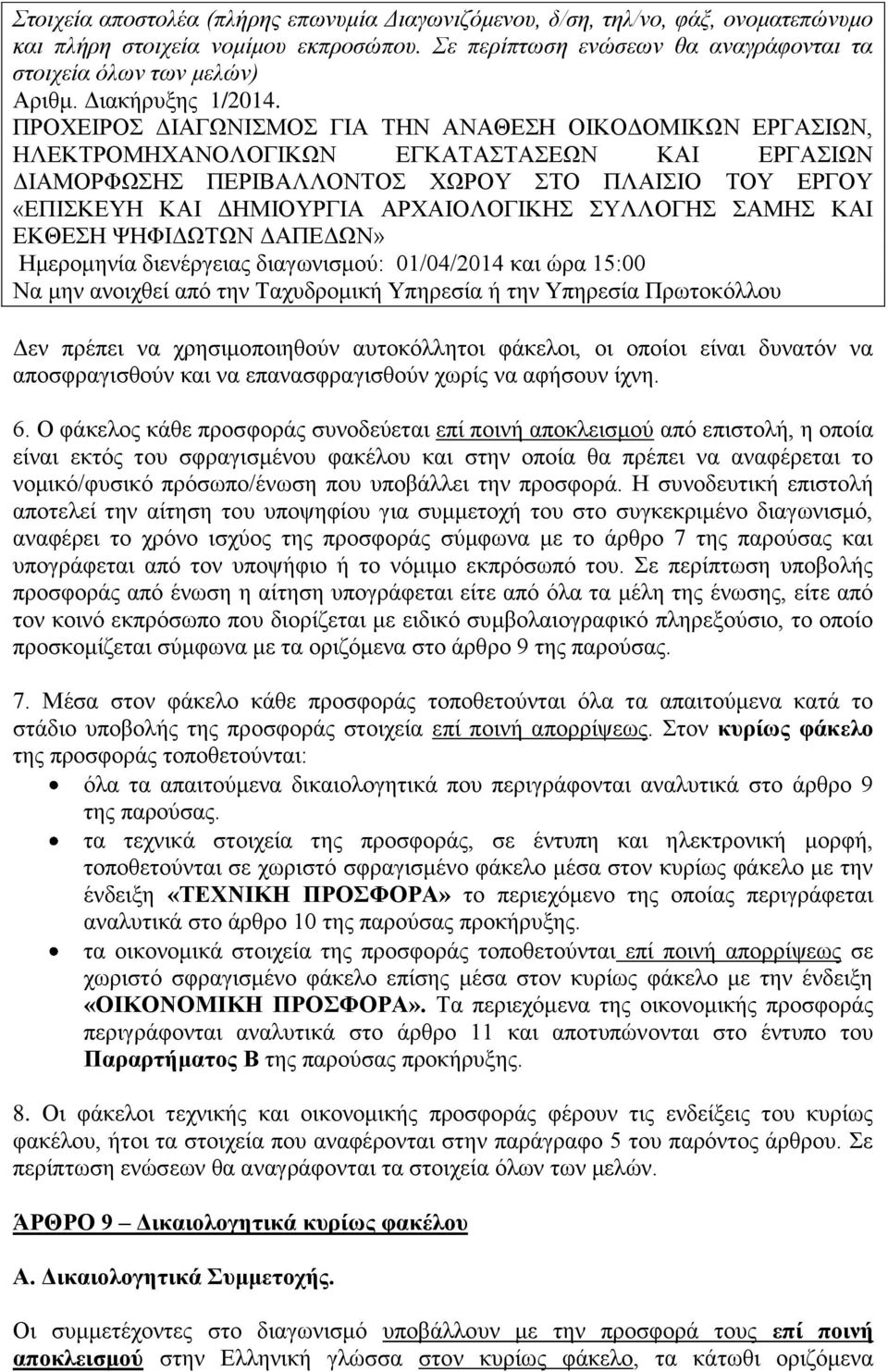 Στοιχεία αποστολέα (πλήρης επωνυμία Διαγωνιζόμενου, δ/ση, τηλ/νο, φάξ, ονοματεπώνυμο και πλήρη στοιχεία νομίμου εκπροσώπου. Σε περίπτωση ενώσεων θα αναγράφονται τα στοιχεία όλων των μελών)
Αριθμ. Διακήρυξης 1/2014.
ΠΡΟΧΕΙΡΟΣ ΔΙΑΓΩΝΙΣΜΟΣ ΓΙΑ ΤΗΝ ΑΝΑΘΕΣΗ ΟΙΚΟΔΟΜΙΚΩΝ ΕΡΓΑΣΙΩΝ, ΗΛΕΚΤΡΟΜΗΧΑΝΟΛΟΓΙΚΩΝ ΕΓΚΑΤΑΣΤΑΣΕΩΝ ΚΑΙ ΕΡΓΑΣΙΩΝ ΔΙΑΜΟΡΦΩΣΗΣ ΠΕΡΙΒΑΛΛΟΝΤΟΣ ΧΩΡΟΥ ΣΤΟ ΠΛΑΙΣΙΟ ΤΟΥ ΕΡΓΟΥ «ΕΠΙΣΚΕΥΗ ΚΑΙ ΔΗΜΙΟΥΡΓΙΑ ΑΡΧΑΙΟΛΟΓΙΚΗΣ ΣΥΛΛΟΓΗΣ ΣΑΜΗΣ ΚΑΙ ΕΚΘΕΣΗ ΨΗΦΙΔΩΤΩΝ ΔΑΠΕΔΩΝ»
Ημερομηνία διενέργειας διαγωνισμού: 01/04/2014 και ώρα 15:00
Να μην ανοιχθεί από την Ταχυδρομική Υπηρεσία ή την Υπηρεσία Πρωτοκόλλου

Δεν πρέπει να χρησιμοποιηθούν αυτοκόλλητοι φάκελοι, οι οποίοι είναι δυνατόν να αποσφραγισθούν και να επανασφραγισθούν χωρίς να αφήσουν ίχνη.

6. Ο φάκελος κάθε προσφοράς συνοδεύεται επί ποινή αποκλεισμού από επιστολή, η οποία είναι εκτός του σφραγισμένου φακέλου και στην οποία θα πρέπει να αναφέρεται το νομικό/φυσικό πρόσωπο/ένωση που υποβάλλει την προσφορά. Η συνοδευτική επιστολή αποτελεί την αίτηση του υποψηφίου για συμμετοχή του στο συγκεκριμένο διαγωνισμό, αναφέρει το χρόνο ισχύος της προσφοράς σύμφωνα με το άρθρο 7 της παρούσας και υπογράφεται από τον υποψήφιο ή το νόμιμο εκπρόσωπό του. Σε περίπτωση υποβολής προσφοράς από ένωση η αίτηση υπογράφεται είτε από όλα τα μέλη της ένωσης, είτε από τον κοινό εκπρόσωπο που διορίζεται με ειδικό συμβολαιογραφικό πληρεξούσιο, το οποίο προσκομίζεται σύμφωνα με τα οριζόμενα στο άρθρο 9 της παρούσας.

7. Μέσα στον φάκελο κάθε προσφοράς τοποθετούνται όλα τα απαιτούμενα κατά το στάδιο υποβολής της προσφοράς στοιχεία επί ποινή απορρίψεως. Στον κυρίως φάκελο της προσφοράς τοποθετούνται:
• όλα τα απαιτούμενα δικαιολογητικά που περιγράφονται αναλυτικά στο άρθρο 9 της παρούσας.
• τα τεχνικά στοιχεία της προσφοράς, σε έντυπη και ηλεκτρονική μορφή, τοποθετούνται σε χωριστό σφραγισμένο φάκελο μέσα στον κυρίως φάκελο με την ένδειξη «ΤΕΧΝΙΚΗ ΠΡΟΣΦΟΡΑ» το περιεχόμενο της οποίας περιγράφεται αναλυτικά στο άρθρο 10 της παρούσας προκήρυξης.
• τα οικονομικά στοιχεία της προσφοράς τοποθετούνται επί ποινή απορρίψεως σε χωριστό σφραγισμένο φάκελο επίσης μέσα στον κυρίως φάκελο με την ένδειξη «ΟΙΚΟΝΟΜΙΚΗ ΠΡΟΣΦΟΡΑ». Τα περιεχόμενα της οικονομικής προσφοράς περιγράφονται αναλυτικά στο άρθρο 11 και αποτυπώνονται στο έντυπο του Παραρτήματος Β της παρούσας προκήρυξης.

8. Οι φάκελοι τεχνικής και οικονομικής προσφοράς φέρουν τις ενδείξεις του κυρίως φακέλου, ήτοι τα στοιχεία που αναφέρονται στην παράγραφο 5 του παρόντος άρθρου. Σε περίπτωση ενώσεων θα αναγράφονται τα στοιχεία όλων των μελών.

ΆΡΘΡΟ 9 – Δικαιολογητικά κυρίως φακέλου

Α. Δικαιολογητικά Συμμετοχής.

Οι συμμετέχοντες στο διαγωνισμό υποβάλλουν με την προσφορά τους επί ποινή αποκλεισμού στην Ελληνική γλώσσα στον κυρίως φάκελο, τα κάτωθι οριζόμενα